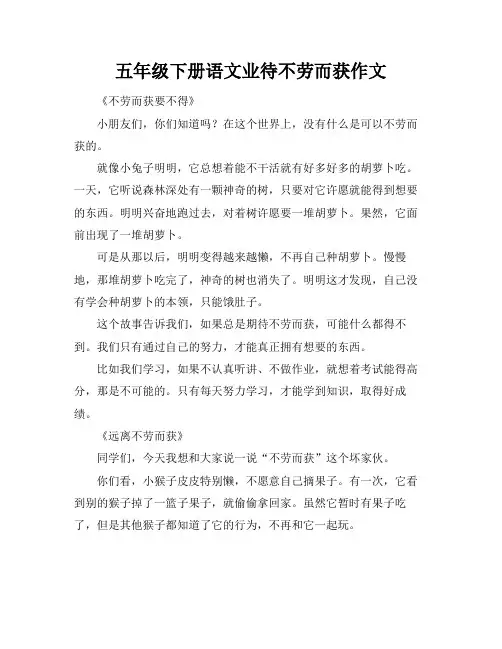 五年级下册语文业待不劳而获作文

《不劳而获要不得》

小朋友们，你们知道吗？在这个世界上，没有什么是可以不劳而获的。

就像小兔子明明，它总想着能不干活就有好多好多的胡萝卜吃。一天，它听说森林深处有一颗神奇的树，只要对它许愿就能得到想要的东西。明明兴奋地跑过去，对着树许愿要一堆胡萝卜。果然，它面前出现了一堆胡萝卜。

可是从那以后，明明变得越来越懒，不再自己种胡萝卜。慢慢地，那堆胡萝卜吃完了，神奇的树也消失了。明明这才发现，自己没有学会种胡萝卜的本领，只能饿肚子。

这个故事告诉我们，如果总是期待不劳而获，可能什么都得不到。我们只有通过自己的努力，才能真正拥有想要的东西。

比如我们学习，如果不认真听讲、不做作业，就想着考试能得高分，那是不可能的。只有每天努力学习，才能学到知识，取得好成绩。

《远离不劳而获》

同学们，今天我想和大家说一说“不劳而获”这个坏家伙。

你们看，小猴子皮皮特别懒，不愿意自己摘果子。有一次，它看到别的猴子掉了一篮子果子，就偷偷拿回家。虽然它暂时有果子吃了，但是其他猴子都知道了它的行为，不再和它一起玩。